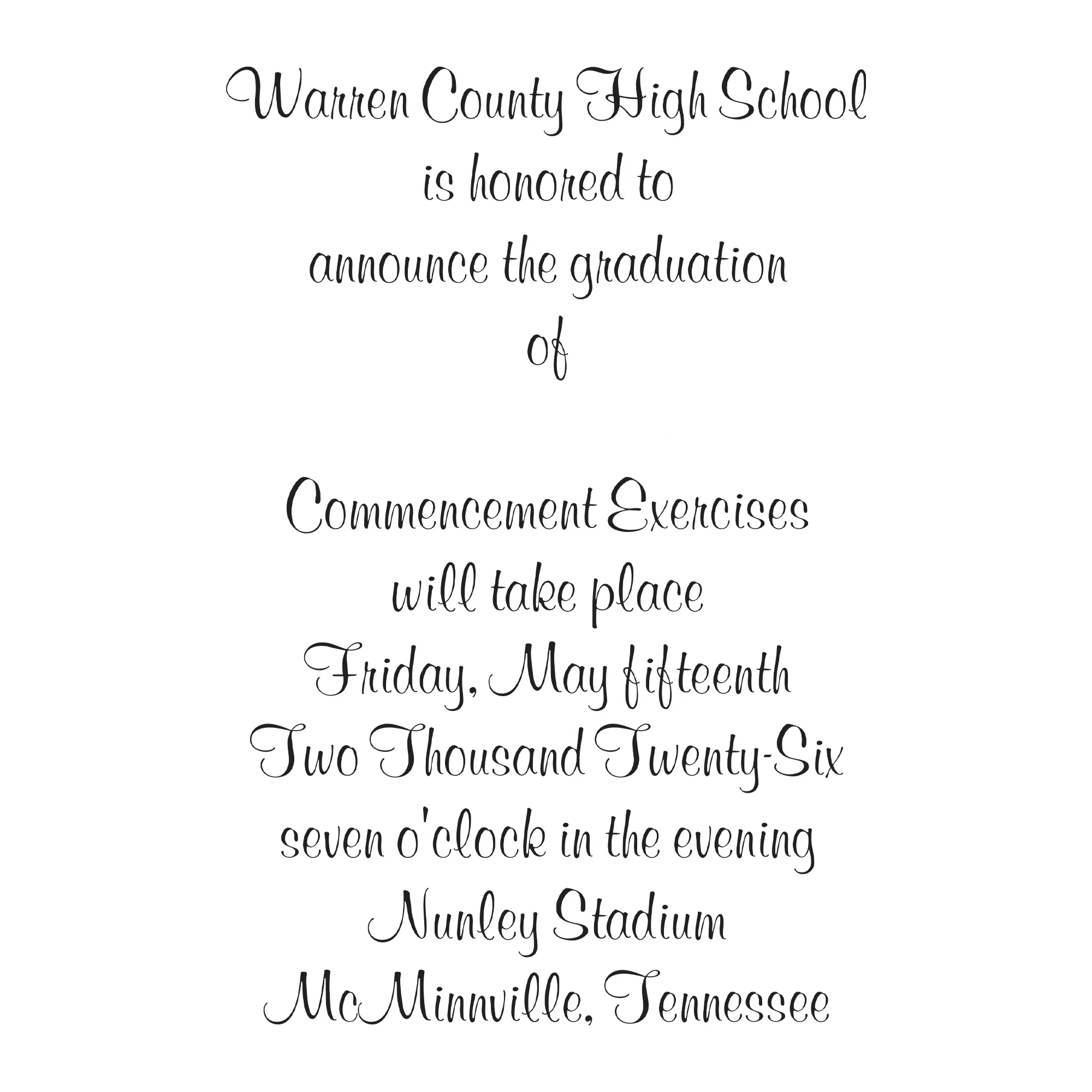 Warren County High School
is honored to
announce the graduation
of

Commencement Exercises
will take place
Friday, May fifteenth
Two Thousand Twenty-Six
seven o'clock in the evening
Nunley Stadium
McMinnville, Tennessee